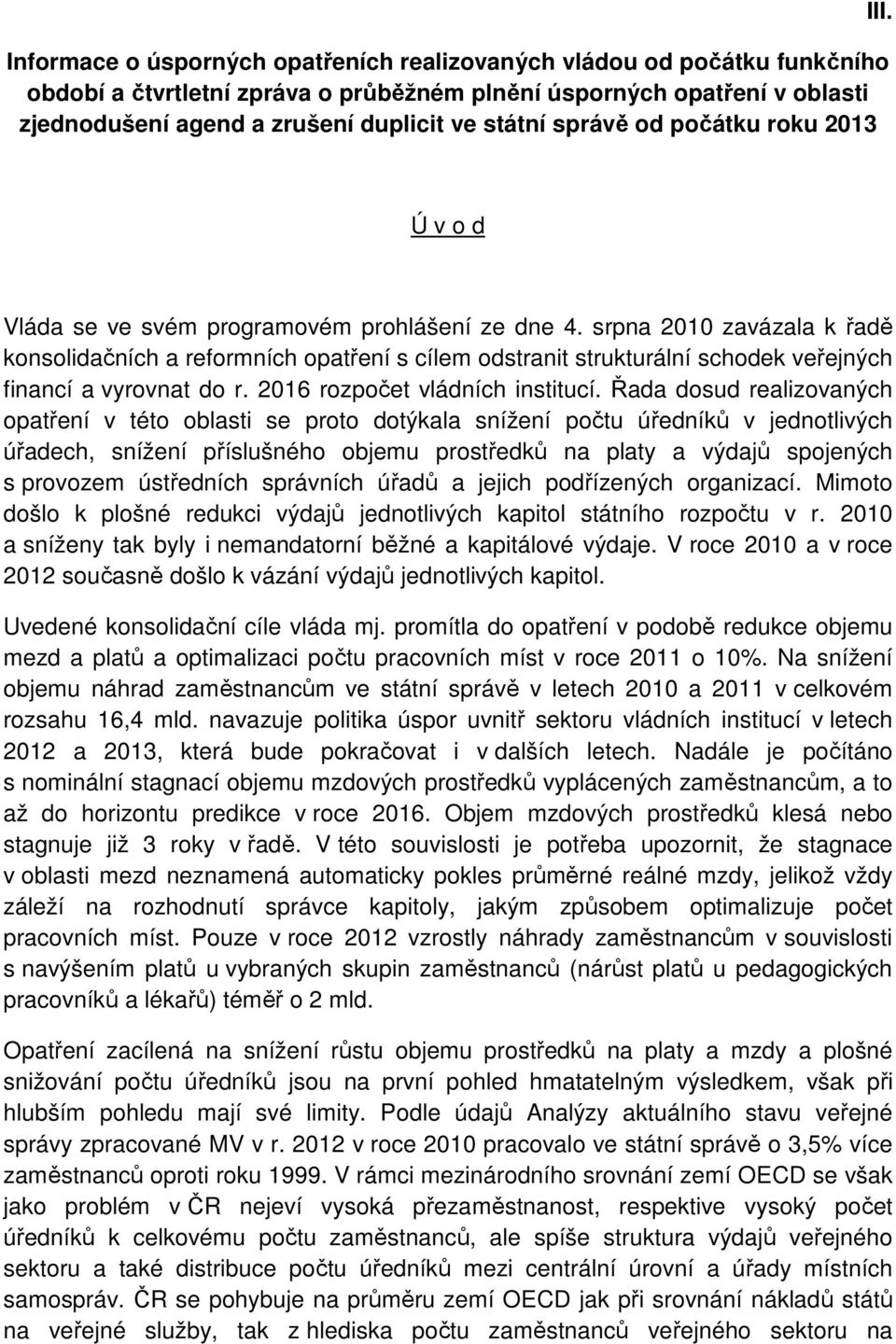 III.

Informace o úsporných opatřeních realizovaných vládou od počátku funkčního období a čtvrtletní zpráva o průběžném plnění úsporných opatření v oblasti zjednodušení agend a zrušení duplicit ve státní správě od počátku roku 2013

Ú v o d

Vláda se ve svém programovém prohlášení ze dne 4. srpna 2010 zavázala k řadě konsolidačních a reformních opatření s cílem odstranit strukturální schodek veřejných financí a vyrovnat do r. 2016 rozpočet vládních institucí. Řada dosud realizovaných opatření v této oblasti se proto dotýkala snížení počtu úředníků v jednotlivých úřadech, snížení příslušného objemu prostředků na platy a výdajů spojených s provozem ústředních správních úřadů a jejich podřízených organizací. Mimoto došlo k plošné redukci výdajů jednotlivých kapitol státního rozpočtu v r. 2010 a sníženy tak byly i nemandatorní běžné a kapitálové výdaje. V roce 2010 a v roce 2012 současně došlo k vázání výdajů jednotlivých kapitol.

Uvedené konsolidační cíle vláda mj. promítla do opatření v podobě redukce objemu mezd a platů a optimalizaci počtu pracovních míst v roce 2011 o 10%. Na snížení objemu náhrad zaměstnancům ve státní správě v letech 2010 a 2011 v celkovém rozsahu 16,4 mld. navazuje politika úspor uvnitř sektoru vládních institucí v letech 2012 a 2013, která bude pokračovat i v dalších letech. Nadále je počítáno s nominální stagnací objemu mzdových prostředků vyplácených zaměstnancům, a to až do horizontu predikce v roce 2016. Objem mzdových prostředků klesá nebo stagnuje již 3 roky v řadě. V této souvislosti je potřeba upozornit, že stagnace v oblasti mezd neznamená automaticky pokles průměrné reálné mzdy, jelikož vždy záleží na rozhodnutí správce kapitoly, jakým způsobem optimalizuje počet pracovních míst. Pouze v roce 2012 vzrostly náhrady zaměstnancům v souvislosti s navýšením platů u vybraných skupin zaměstnanců (nárůst platů u pedagogických pracovníků a lékařů) téměř o 2 mld.

Opatření zacílená na snížení růstu objemu prostředků na platy a mzdy a plošné snižování počtu úředníků jsou na první pohled hmatatelným výsledkem, však při hlubším pohledu mají své limity. Podle údajů Analýzy aktuálního stavu veřejné správy zpracované MV v r. 2012 v roce 2010 pracovalo ve státní správě o 3,5% více zaměstnanců oproti roku 1999. V rámci mezinárodního srovnání zemí OECD se však jako problém v ČR nejeví vysoká přezaměstnanost, respektive vysoký počet úředníků k celkovému počtu zaměstnanců, ale spíše struktura výdajů veřejného sektoru a také distribuce počtu úředníků mezi centrální úrovní a úřady místních samospráv. ČR se pohybuje na průměru zemí OECD jak při srovnání nákladů států na veřejné služby, tak z hlediska počtu zaměstnanců veřejného sektoru na